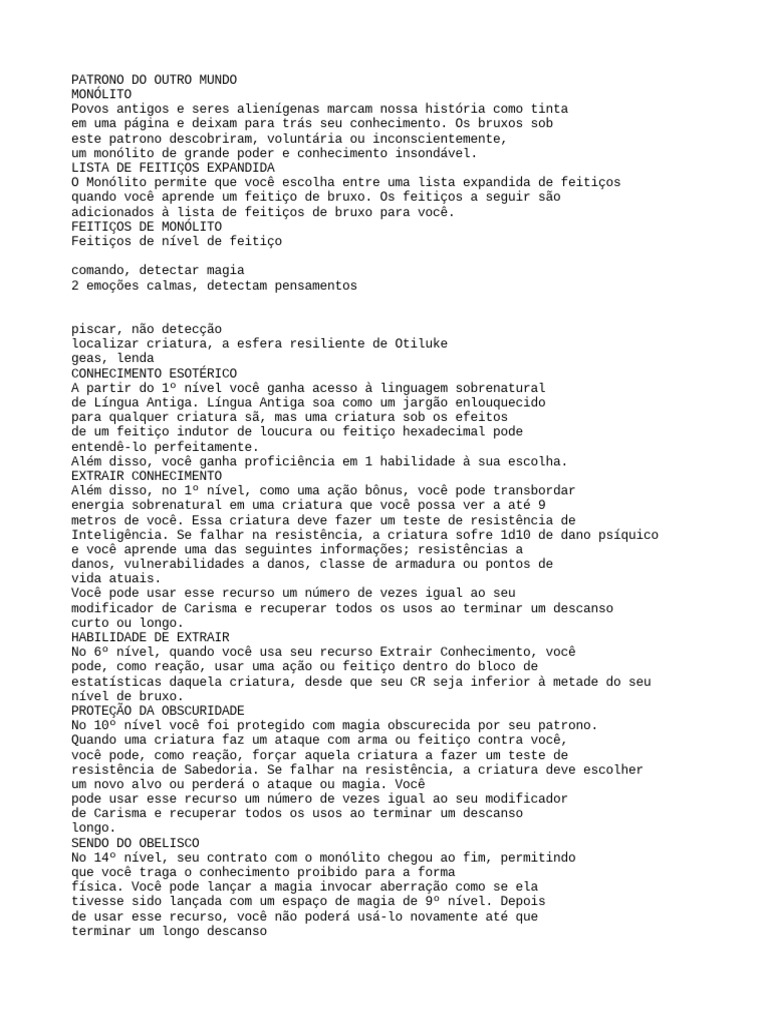 PATRONO DO OUTRO MUNDO
MONÓLITO
Povos antigos e seres alienígenas marcam nossa história como tinta em uma página e deixam para trás seu conhecimento. Os bruxos sob este patrono descobriram, voluntária ou inconscientemente, um monólito de grande poder e conhecimento insondável.
LISTA DE FEITIÇOS EXPANDIDA
O Monólito permite que você escolha entre uma lista expandida de feitiços quando você aprende um feitiço de bruxo. Os feitiços a seguir são adicionados à lista de feitiços de bruxo para você.
FEITIÇOS DE MONÓLITO
Feitiços de nível de feitiço

comando, detectar magia
2 emoções calmas, detectam pensamentos

piscar, não detecção
localizar criatura, a esfera resiliente de Otiluke
geas, lenda
CONHECIMENTO ESOTÉRICO
A partir do 1º nível você ganha acesso à linguagem sobrenatural de Língua Antiga. Língua Antiga soa como um jargão enlouquecido para qualquer criatura sã, mas uma criatura sob os efeitos de um feitiço indutor de loucura ou feitiço hexadecimal pode entendê-lo perfeitamente.
Além disso, você ganha proficiência em 1 habilidade à sua escolha.
EXTRAIR CONHECIMENTO
Além disso, no 1º nível, como uma ação bônus, você pode transbordar energia sobrenatural em uma criatura que você possa ver a até 9 metros de você. Essa criatura deve fazer um teste de resistência de Inteligência. Se falhar na resistência, a criatura sofre 1d10 de dano psíquico e você aprende uma das seguintes informações; resistências a danos, vulnerabilidades a danos, classe de armadura ou pontos de vida atuais.
Você pode usar esse recurso um número de vezes igual ao seu modificador de Carisma e recuperar todos os usos ao terminar um descanso curto ou longo.
HABILIDADE DE EXTRAIR
No 6º nível, quando você usa seu recurso Extrair Conhecimento, você pode, como reação, usar uma ação ou feitiço dentro do bloco de estatísticas daquela criatura, desde que seu CR seja inferior à metade do seu nível de bruxo.
PROTEÇÃO DA OBSCURIDADE
No 10º nível você foi protegido com magia obscurecida por seu patrono. Quando uma criatura faz um ataque com arma ou feitiço contra você, você pode, como reação, forçar aquela criatura a fazer um teste de resistência de Sabedoria. Se falhar na resistência, a criatura deve escolher um novo alvo ou perderá o ataque ou magia. Você pode usar esse recurso um número de vezes igual ao seu modificador de Carisma e recuperar todos os usos ao terminar um descanso longo.
SENDO DO OBELISCO
No 14º nível, seu contrato com o monólito chegou ao fim, permitindo que você traga o conhecimento proibido para a forma física. Você pode lançar a magia invocar aberração como se ela tivesse sido lançada com um espaço de magia de 9º nível. Depois de usar esse recurso, você não poderá usá-lo novamente até que terminar um longo descanso